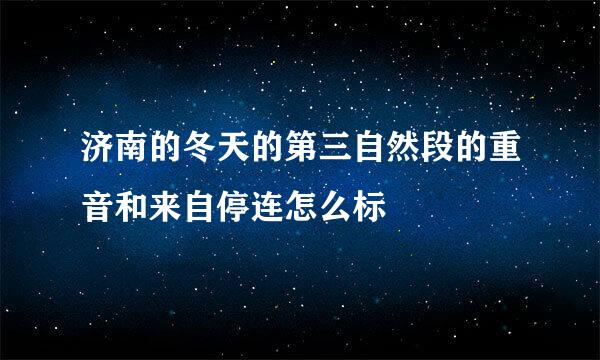 济南的冬天的第三自然段的重音和来自停连怎么标